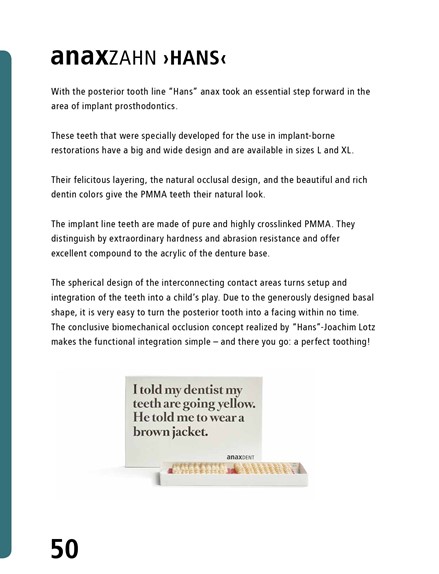 anaxZAHN ›HANS‹

With the posterior tooth line "Hans" anax took an essential step forward in the area of implant prosthodontics.

These teeth that were specially developed for the use in implant-borne restorations have a big and wide design and are available in sizes L and XL.

Their felicitous layering, the natural occlusal design, and the beautiful and rich dentin colors give the PMMA teeth their natural look.

The implant line teeth are made of pure and highly crosslinked PMMA. They distinguish by extraordinary hardness and abrasion resistance and offer excellent compound to the acrylic of the denture base.

The spherical design of the interconnecting contact areas turns setup and integration of the teeth into a child's play. Due to the generously designed basal shape, it is very easy to turn the posterior tooth into a facing within no time. The conclusive biomechanical occlusion concept realized by "Hans"-Joachim Lotz makes the functional integration simple – and there you go: a perfect toothing!

I told my dentist my teeth are going yellow. He told me to wear a brown jacket.

anaxDENT

50